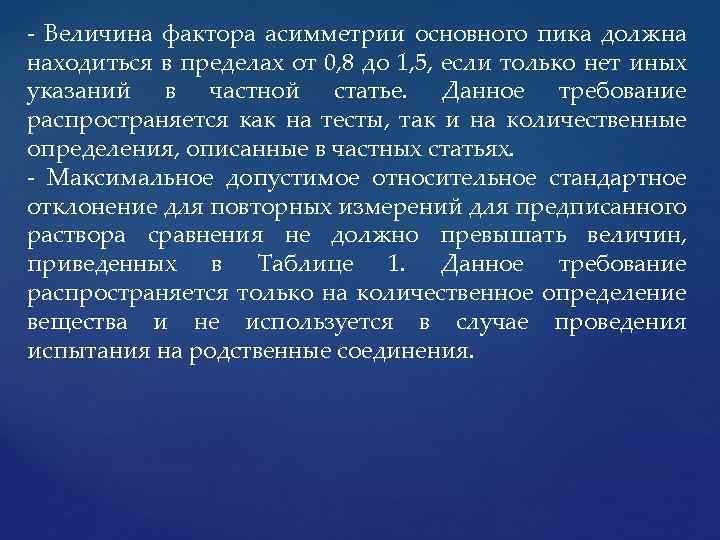 - Величина фактора асимметрии основного пика должна находиться в пределах от 0,8 до 1,5, если только нет иных указаний в частной статье. Данное требование распространяется как на тесты, так и на количественные определения, описанные в частных статьях.
- Максимальное допустимое относительное стандартное отклонение для повторных измерений для предписанного раствора сравнения не должно превышать величин, приведенных в Таблице 1. Данное требование распространяется только на количественное определение вещества и не используется в случае проведения испытания на родственные соединения.